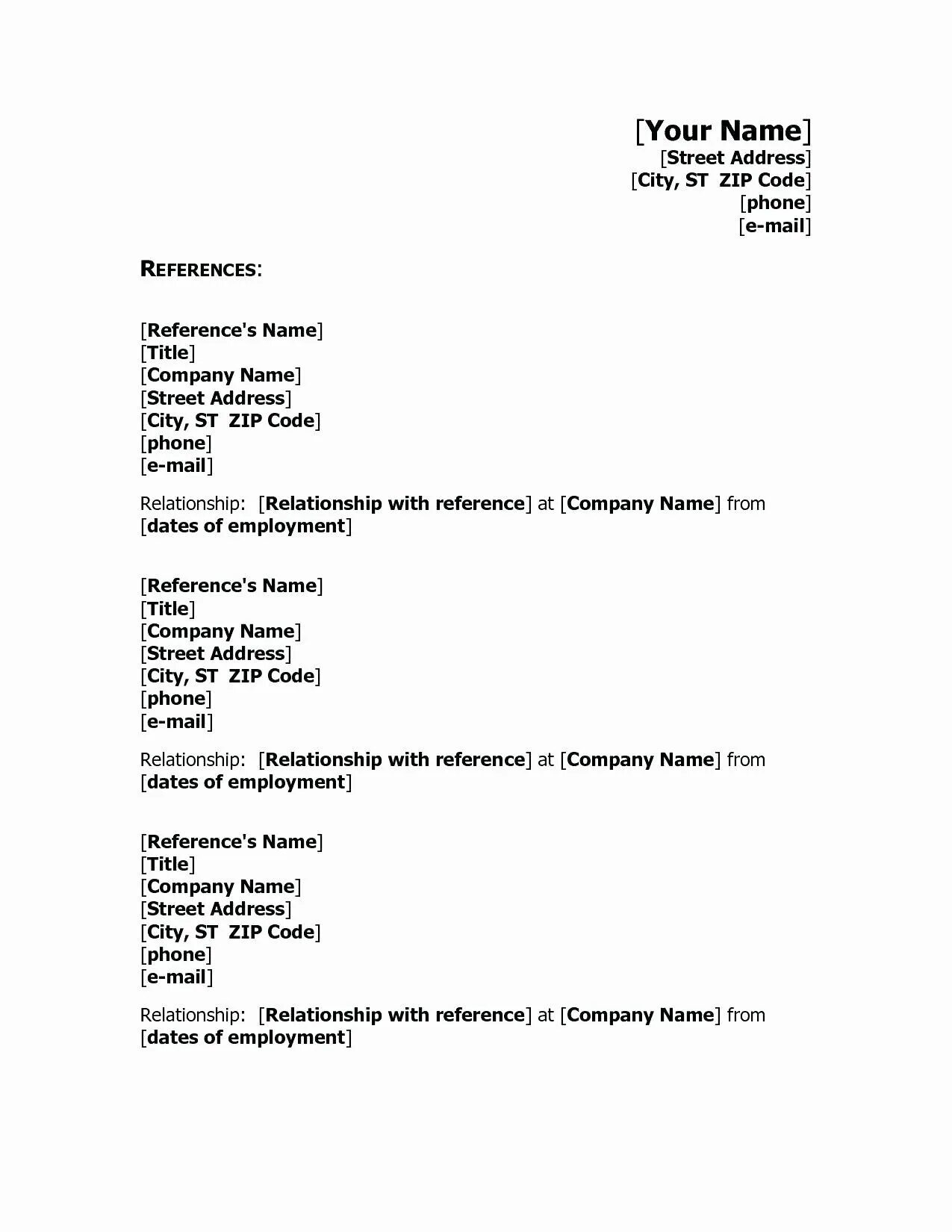 [Your Name]
[Street Address]
[City, ST ZIP Code]
[phone]
[e-mail]

REFERENCES:

[Reference's Name]
[Title]
[Company Name]
[Street Address]
[City, ST ZIP Code]
[phone]
[e-mail]

Relationship: [Relationship with reference] at [Company Name] from [dates of employment]

[Reference's Name]
[Title]
[Company Name]
[Street Address]
[City, ST ZIP Code]
[phone]
[e-mail]

Relationship: [Relationship with reference] at [Company Name] from [dates of employment]

[Reference's Name]
[Title]
[Company Name]
[Street Address]
[City, ST ZIP Code]
[phone]
[e-mail]

Relationship: [Relationship with reference] at [Company Name] from [dates of employment]